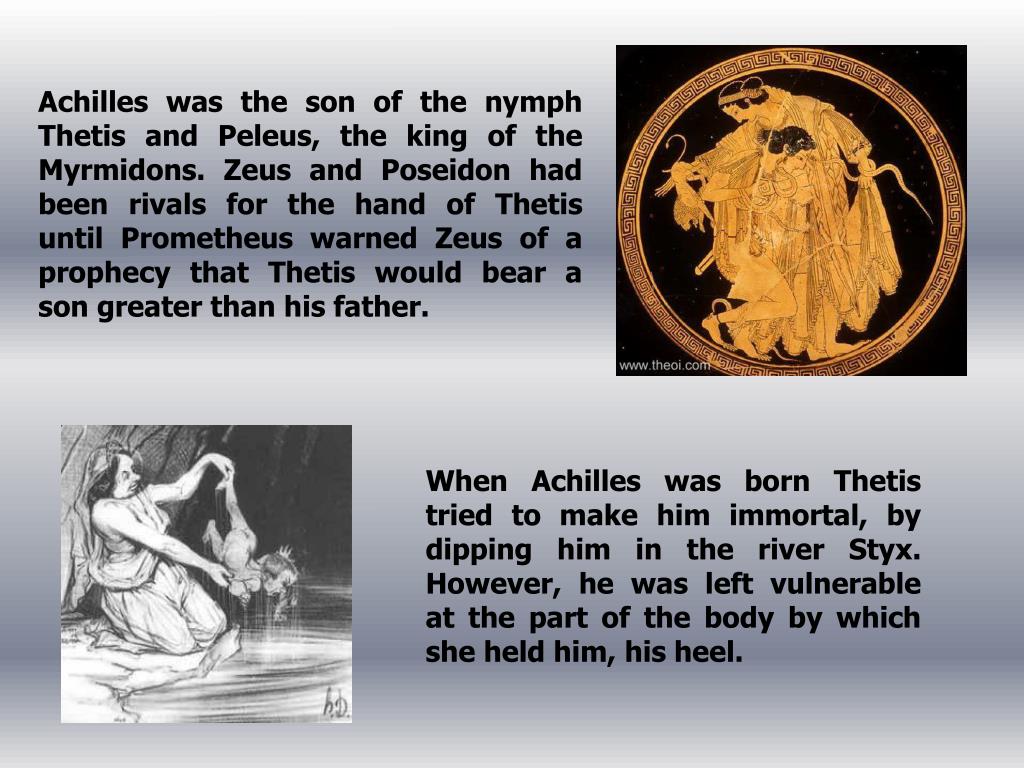 Achilles was the son of the nymph Thetis and Peleus, the king of the Myrmidons. Zeus and Poseidon had been rivals for the hand of Thetis until Prometheus warned Zeus of a prophecy that Thetis would bear a son greater than his father.

www.theoi.com

h.D.

When Achilles was born Thetis tried to make him immortal, by dipping him in the river Styx. However, he was left vulnerable at the part of the body by which she held him, his heel.